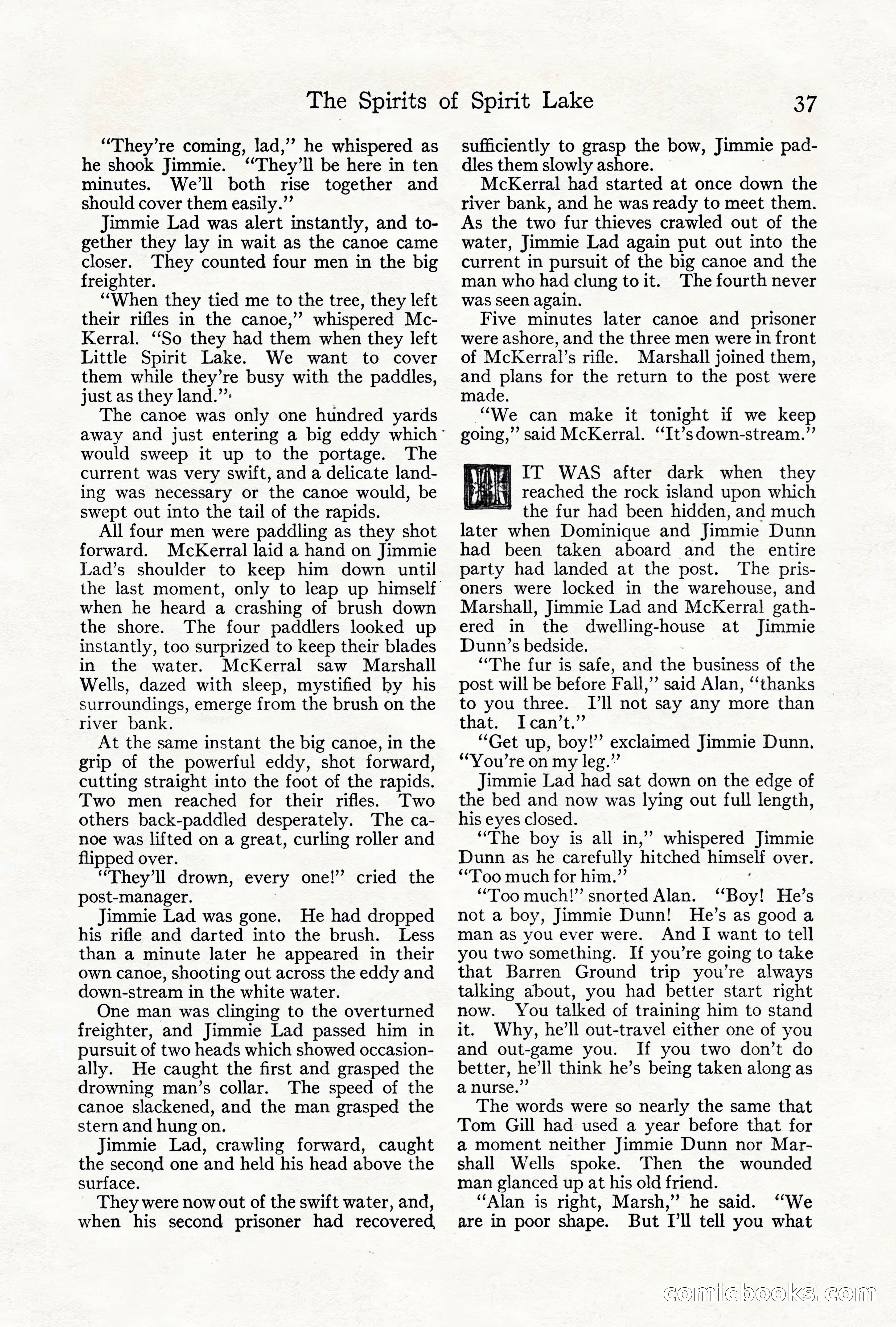 The Spirits of Spirit Lake 37

"They're coming, lad," he whispered as he shook Jimmie. "They'll be here in ten minutes. We'll both rise together and should cover them easily."

Jimmie Lad was alert instantly, and together they lay in wait as the canoe came closer. They counted four men in the big freighter.

"When they tied me to the tree, they left their rifles in the canoe," whispered McKerral. "So they had them when they left Little Spirit Lake. We want to cover them while they're busy with the paddles, just as they land."

The canoe was only one hundred yards away and just entering a big eddy which would sweep it up to the portage. The current was very swift, and a delicate landing was necessary or the canoe would, be swept out into the tail of the rapids.

All four men were paddling as they shot forward. McKerral laid a hand on Jimmie Lad's shoulder to keep him down until the last moment, only to leap up himself when he heard a crashing of brush down the shore. The four paddlers looked up instantly, too surprized to keep their blades in the water. McKerral saw Marshall Wells, dazed with sleep, mystified by his surroundings, emerge from the brush on the river bank.

At the same instant the big canoe, in the grip of the powerful eddy, shot forward, cutting straight into the foot of the rapids. Two men reached for their rifles. Two others back-paddled desperately. The canoe was lifted on a great, curling roller and flipped over.

"They'll drown, every one!" cried the post-manager.

Jimmie Lad was gone. He had dropped his rifle and darted into the brush. Less than a minute later he appeared in their own canoe, shooting out across the eddy and down-stream in the white water.

One man was clinging to the overturned freighter, and Jimmie Lad passed him in pursuit of two heads which showed occasionally. He caught the first and grasped the drowning man's collar. The speed of the canoe slackened, and the man grasped the stern and hung on.

Jimmie Lad, crawling forward, caught the second one and held his head above the surface.

They were now out of the swift water, and, when his second prisoner had recovered sufficiently to grasp the bow, Jimmie paddles them slowly ashore.

McKerral had started at once down the river bank, and he was ready to meet them. As the two fur thieves crawled out of the water, Jimmie Lad again put out into the current in pursuit of the big canoe and the man who had clung to it. The fourth never was seen again.

Five minutes later canoe and prisoner were ashore, and the three men were in front of McKerral's rifle. Marshall joined them, and plans for the return to the post were made.

"We can make it tonight if we keep going," said McKerral. "It's down-stream."

IT WAS after dark when they reached the rock island upon which the fur had been hidden, and much later when Dominique and Jimmie Dunn had been taken aboard and the entire party had landed at the post. The prisoners were locked in the warehouse, and Marshall, Jimmie Lad and McKerral gathered in the dwelling-house at Jimmie Dunn's bedside.

"The fur is safe, and the business of the post will be before Fall," said Alan, "thanks to you three. I'll not say any more than that. I can't."

"Get up, boy!" exclaimed Jimmie Dunn. "You're on my leg."

Jimmie Lad had sat down on the edge of the bed and now was lying out full length, his eyes closed.

"The boy is all in," whispered Jimmie Dunn as he carefully hitched himself over. "Too much for him."

"Too much!" snorted Alan. "Boy! He's not a boy, Jimmie Dunn! He's as good a man as you ever were. And I want to tell you two something. If you're going to take that Barren Ground trip you're always talking about, you had better start right now. You talked of training him to stand it. Why, he'll out-travel either one of you and out-game you. If you two don't do better, he'll think he's being taken along as a nurse."

The words were so nearly the same that Tom Gill had used a year before that for a moment neither Jimmie Dunn nor Marshall Wells spoke. Then the wounded man glanced up at his old friend.

"Alan is right, Marsh," he said. "We are in poor shape. But I'll tell you what

comicbooks.com